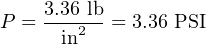 $P = \frac{3.36 \text{ lb}}{\text{in}^2} = 3.36 \text{ PSI}$